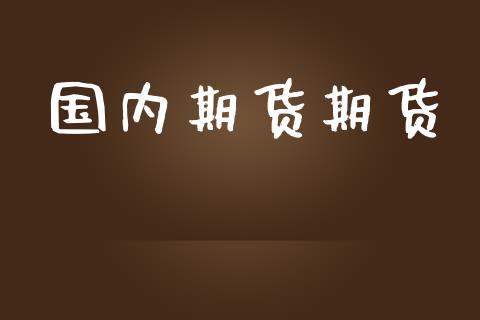 国内期货期货